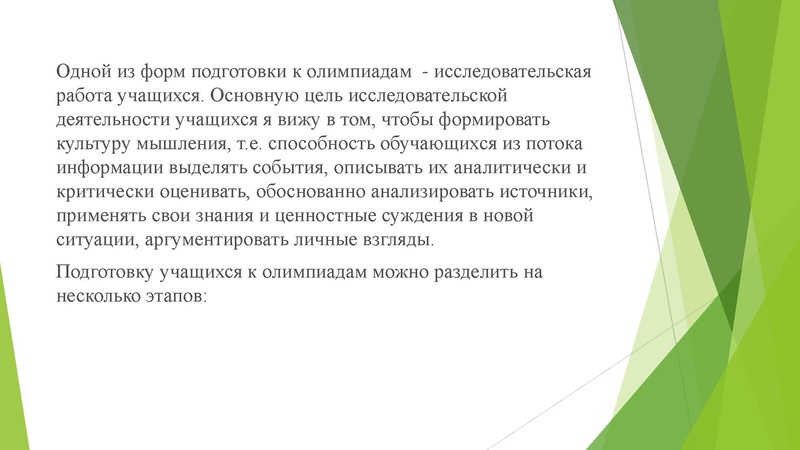 Одной из форм подготовки к олимпиадам  - исследовательская работа учащихся. Основную цель исследовательской деятельности учащихся я вижу в том, чтобы формировать культуру мышления, т.е. способность обучающихся из потока информации выделять события, описывать их аналитически и критически оценивать, обоснованно анализировать источники, применять свои знания и ценностные суждения в новой ситуации, аргументировать личные взгляды.

Подготовку учащихся к олимпиадам можно разделить на несколько этапов: